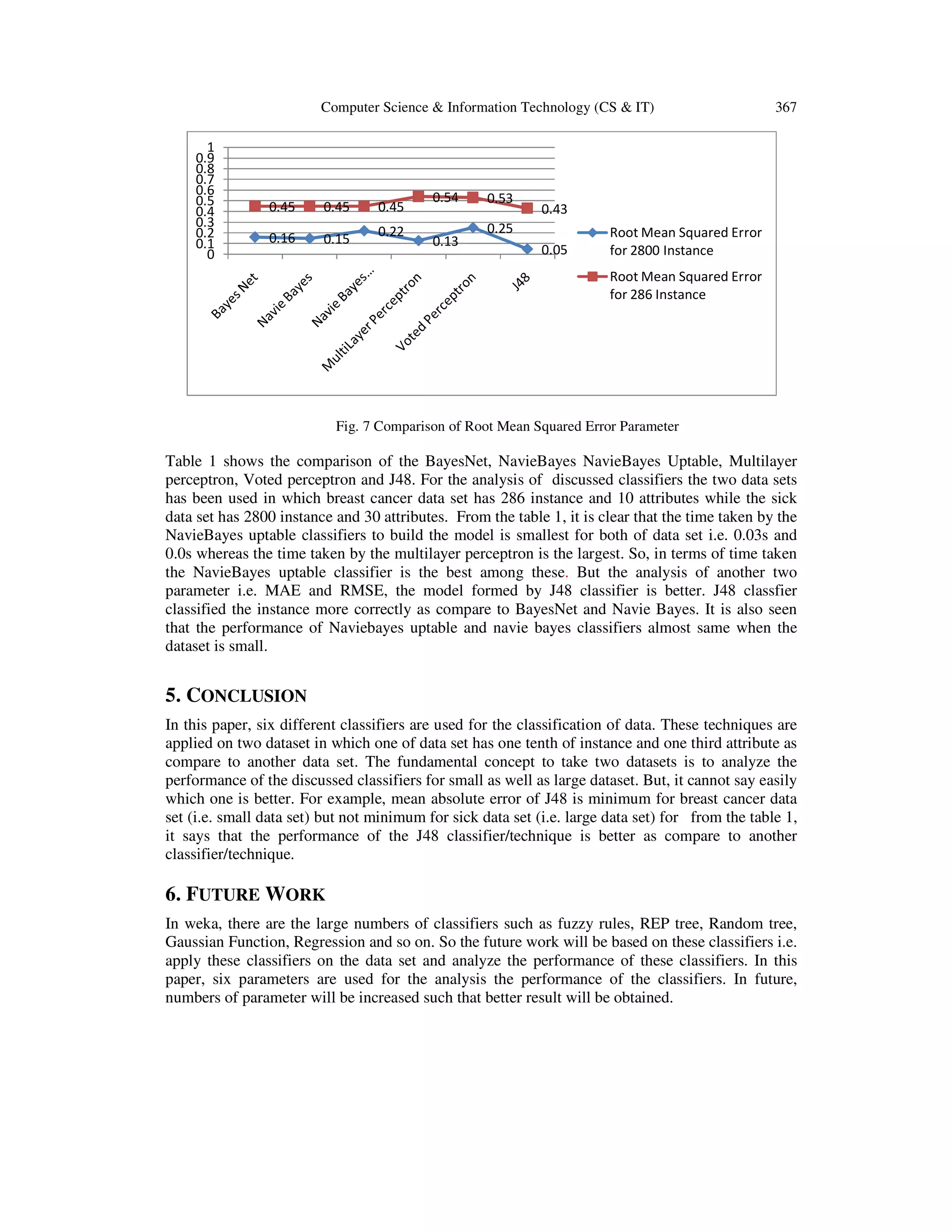 Computer Science & Information Technology (CS & IT) 367

1
0.9
0.8
0.7
0.6
0.5
0.4
0.3
0.2
0.1
0

0.45 0.45 0.45 0.54 0.53 0.43
0.16 0.15 0.22 0.13 0.25 0.05

Bayes Net
Navie Bayes
Navie Bayes...
MultiLayer Perceptron
Voted Perceptron
J48

Root Mean Squared Error for 2800 Instance
Root Mean Squared Error for 286 Instance

Fig. 7 Comparison of Root Mean Squared Error Parameter

Table 1 shows the comparison of the BayesNet, NavieBayes NavieBayes Uptable, Multilayer perceptron, Voted perceptron and J48. For the analysis of discussed classifiers the two data sets has been used in which breast cancer data set has 286 instance and 10 attributes while the sick data set has 2800 instance and 30 attributes. From the table 1, it is clear that the time taken by the NavieBayes uptable classifiers to build the model is smallest for both of data set i.e. 0.03s and 0.0s whereas the time taken by the multilayer perceptron is the largest. So, in terms of time taken the NavieBayes uptable classifier is the best among these. But the analysis of another two parameter i.e. MAE and RMSE, the model formed by J48 classifier is better. J48 classfier classified the instance more correctly as compare to BayesNet and Navie Bayes. It is also seen that the performance of Naviebayes uptable and navie bayes classifiers almost same when the dataset is small.

5. CONCLUSION

In this paper, six different classifiers are used for the classification of data. These techniques are applied on two dataset in which one of data set has one tenth of instance and one third attribute as compare to another data set. The fundamental concept to take two datasets is to analyze the performance of the discussed classifiers for small as well as large dataset. But, it cannot say easily which one is better. For example, mean absolute error of J48 is minimum for breast cancer data set (i.e. small data set) but not minimum for sick data set (i.e. large data set) for from the table 1, it says that the performance of the J48 classifier/technique is better as compare to another classifier/technique.

6. FUTURE WORK

In weka, there are the large numbers of classifiers such as fuzzy rules, REP tree, Random tree, Gaussian Function, Regression and so on. So the future work will be based on these classifiers i.e. apply these classifiers on the data set and analyze the performance of these classifiers. In this paper, six parameters are used for the analysis the performance of the classifiers. In future, numbers of parameter will be increased such that better result will be obtained.